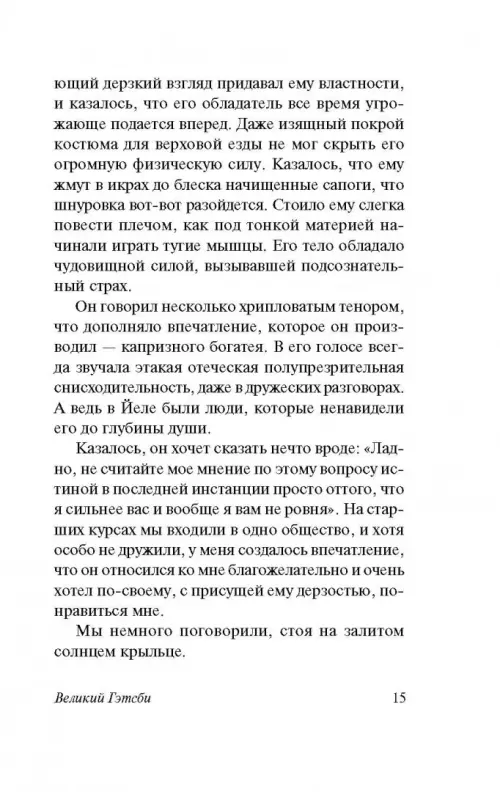 ющий дерзкий взгляд придавал ему властности, и казалось, что его обладатель все время угрожающе подается вперед. Даже изящный покрой костюма для верховой езды не мог скрыть его огромную физическую силу. Казалось, что ему жмут в икрах до блеска начищенные сапоги, что шнуровка вот-вот разойдется. Стоило ему слегка повести плечом, как под тонкой материей начинали играть тугие мышцы. Его тело обладало чудовищной силой, вызывавшей подсознательный страх.

Он говорил несколько хрипловатым тенором, что дополняло впечатление, которое он производил — капризного богатея. В его голосе всегда звучала этакая отеческая полупрезрительная снисходительность, даже в дружеских разговорах. А ведь в Йеле были люди, которые ненавидели его до глубины души.

Казалось, он хочет сказать нечто вроде: «Ладно, не считайте мое мнение по этому вопросу истиной в последней инстанции просто оттого, что я сильнее вас и вообще я вам не ровня». На старших курсах мы входили в одно общество, и хотя особо не дружили, у меня создалось впечатление, что он относился ко мне благожелательно и очень хотел по-своему, с присущей ему дерзостью, понравиться мне.

Мы немного поговорили, стоя на залитом солнцем крыльце.

Великий Гэтсби 15